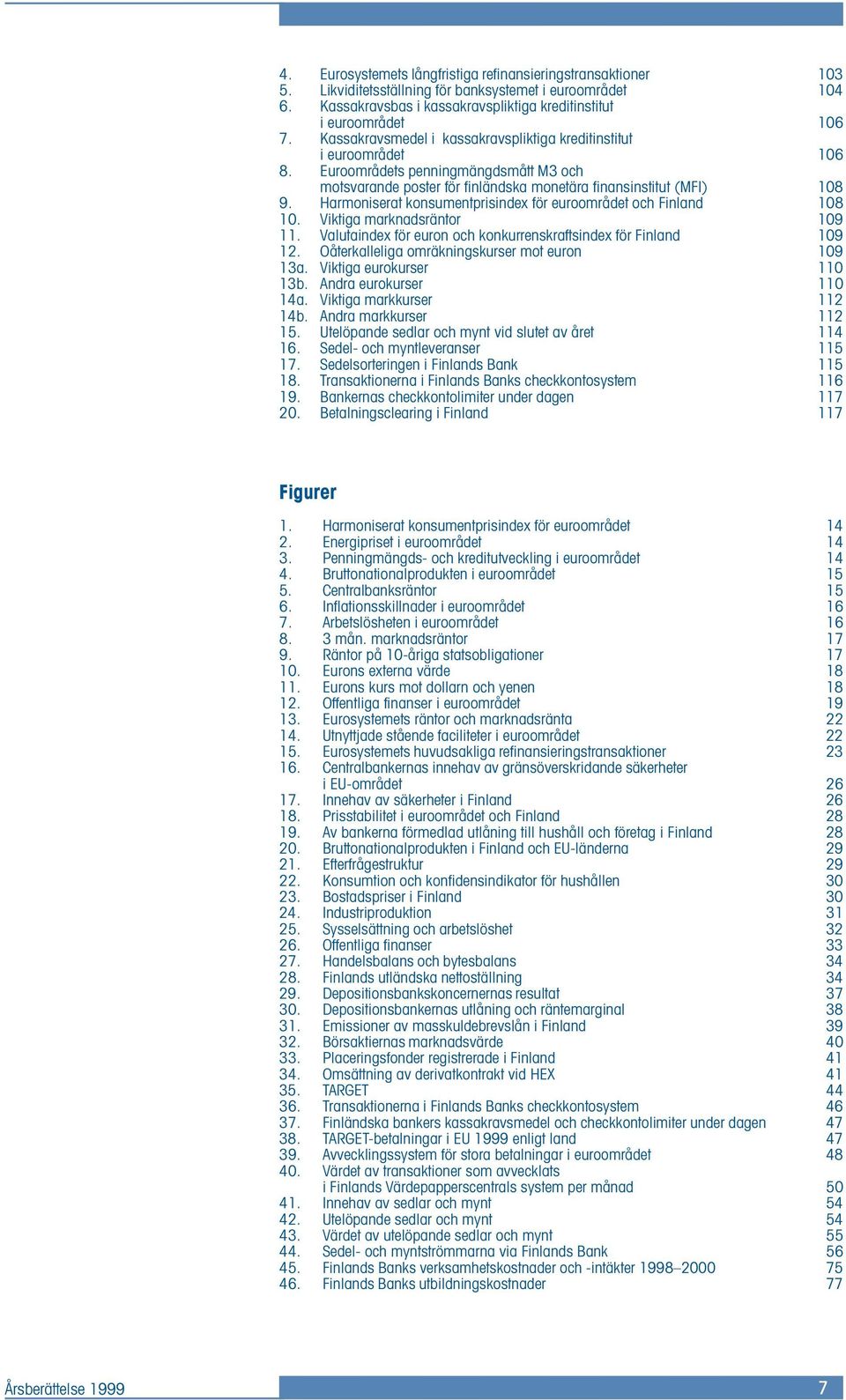 4. Eurosystemets långfristiga refinansieringstransaktioner 103
5. Likviditetsställning för banksystemet i euroområdet 104
6. Kassakravsbas i kassakravspliktiga kreditinstitut i euroområdet 106
7. Kassakravsmedel i kassakravspliktiga kreditinstitut i euroområdet 106
8. Euroområdets penningmängdsmått M3 och motsvarande poster för finländska monetära finansinstitut (MFI) 108
9. Harmoniserat konsumentprisindex för euroområdet och Finland 108
10. Viktiga marknadsräntor 109
11. Valutaindex för euron och konkurrenskraftsindex för Finland 109
12. Oåterkalleliga omräkningskurser mot euron 109
13a. Viktiga eurokurser 110
13b. Andra eurokurser 110
14a. Viktiga markkurser 112
14b. Andra markkurser 112
15. Utelöpande sedlar och mynt vid slutet av året 114
16. Sedel- och myntleveranser 115
17. Sedelsorteringen i Finlands Bank 115
18. Transaktionerna i Finlands Banks checkkontosystem 116
19. Bankernas checkkontolimiter under dagen 117
20. Betalningsclearing i Finland 117

Figurer

1. Harmoniserat konsumentprisindex för euroområdet 14
2. Energipriset i euroområdet 14
3. Penningmängds- och kreditutveckling i euroområdet 14
4. Bruttonationalprodukten i euroområdet 15
5. Centralbanksräntor 15
6. Inflationsskillnader i euroområdet 16
7. Arbetslösheten i euroområdet 16
8. 3 mån. marknadsräntor 17
9. Räntor på 10-åriga statsobligationer 17
10. Eurons externa värde 18
11. Eurons kurs mot dollarn och yenen 18
12. Offentliga finanser i euroområdet 19
13. Eurosystemets räntor och marknadsränta 22
14. Utnyttjade stående faciliteter i euroområdet 22
15. Eurosystemets huvudsakliga refinansieringstransaktioner 23
16. Centralbankernas innehav av gränsöverskridande säkerheter i EU-området 26
17. Innehav av säkerheter i Finland 26
18. Prisstabilitet i euroområdet och Finland 28
19. Av bankerna förmedlad utlåning till hushåll och företag i Finland 28
20. Bruttonationalprodukten i Finland och EU-länderna 29
21. Efterfrågestruktur 29
22. Konsumtion och konfidensindikator för hushållen 30
23. Bostadspriser i Finland 30
24. Industriproduktion 31
25. Sysselsättning och arbetslöshet 32
26. Offentliga finanser 33
27. Handelsbalans och bytesbalans 34
28. Finlands utländska nettoställning 34
29. Depositionsbankskoncernernas resultat 37
30. Depositionsbankernas utlåning och räntemarginal 38
31. Emissioner av masskuldebrevslån i Finland 39
32. Börsaktiernas marknadsvärde 40
33. Placeringsfonder registrerade i Finland 41
34. Omsättning av derivatkontrakt vid HEX 41
35. TARGET 44
36. Transaktionerna i Finlands Banks checkkontosystem 46
37. Finländska bankers kassakravsmedel och checkkontolimiter under dagen 47
38. TARGET-betalningar i EU 1999 enligt land 47
39. Avvecklingssystem för stora betalningar i euroområdet 48
40. Värdet av transaktioner som avvecklats i Finlands Värdepapperscentrals system per månad 50
41. Innehav av sedlar och mynt 54
42. Utelöpande sedlar och mynt 54
43. Värdet av utelöpande sedlar och mynt 55
44. Sedel- och myntströmmarna via Finlands Bank 56
45. Finlands Banks verksamhetskostnader och -intäkter 1998–2000 75
46. Finlands Banks utbildningskostnader 77

Årsberättelse 1999 7